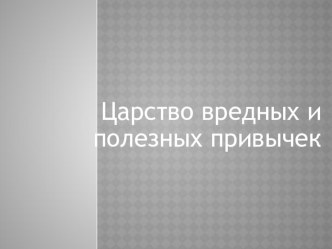 Царство вредных и полезных привычек